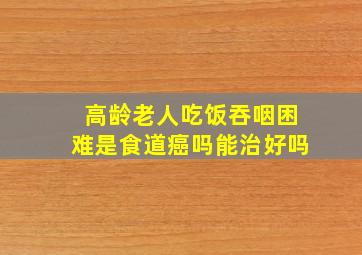 高龄老人吃饭吞咽困难是食道癌吗能治好吗